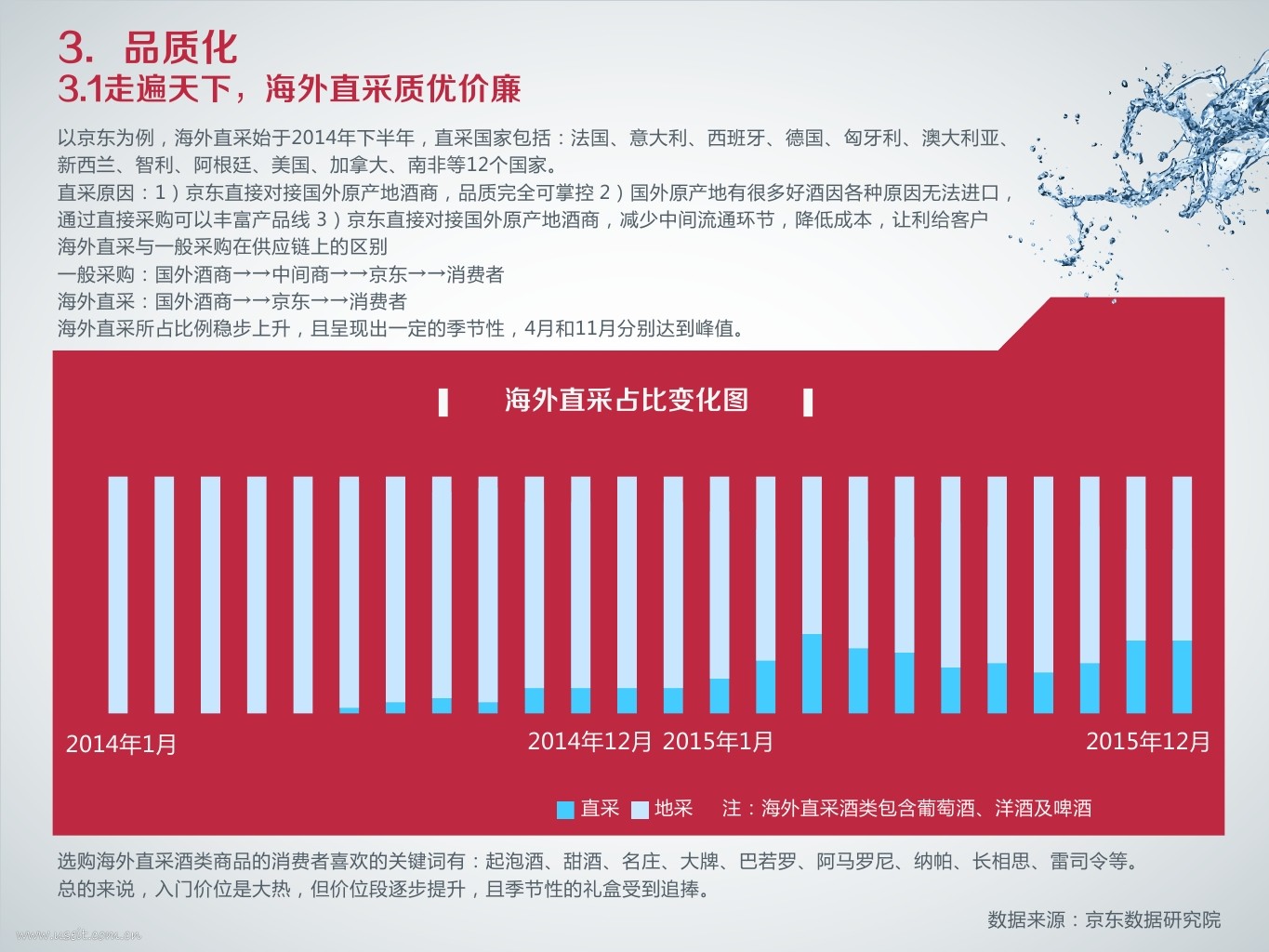 3. 品质化
3.1走遍天下，海外直采质优价廉

以京东为例，海外直采始于2014年下半年，直采国家包括：法国、意大利、西班牙、德国、匈牙利、澳大利亚、新西兰、智利、阿根廷、美国、加拿大、南非等12个国家。
直采原因：1）京东直接对接国外原产地酒商，品质完全可掌控 2）国外原产地有很多好酒因各种原因无法进口，通过直接采购可以丰富产品线 3）京东直接对接国外原产地酒商，减少中间流通环节，降低成本，让利给客户
海外直采与一般采购在供应链上的区别
一般采购：国外酒商→→中间商→→京东→→消费者
海外直采：国外酒商→→京东→→消费者
海外直采所占比例稳步上升，且呈现出一定的季节性，4月和11月分别达到峰值。

海外直采占比变化图

2014年1月
2014年12月 2015年1月
2015年12月

直采 地采 注：海外直采酒类包含葡萄酒、洋酒及啤酒

选购海外直采酒类商品的消费者喜欢的关键词有：起泡酒、甜酒、名庄、大牌、巴若罗、阿马罗尼、纳帕、长相思、雷司令等。
总的来说，入门价位是大热，但价位段逐步提升，且季节性的礼盒受到追捧。

数据来源：京东数据研究院

www.useit.com.cn